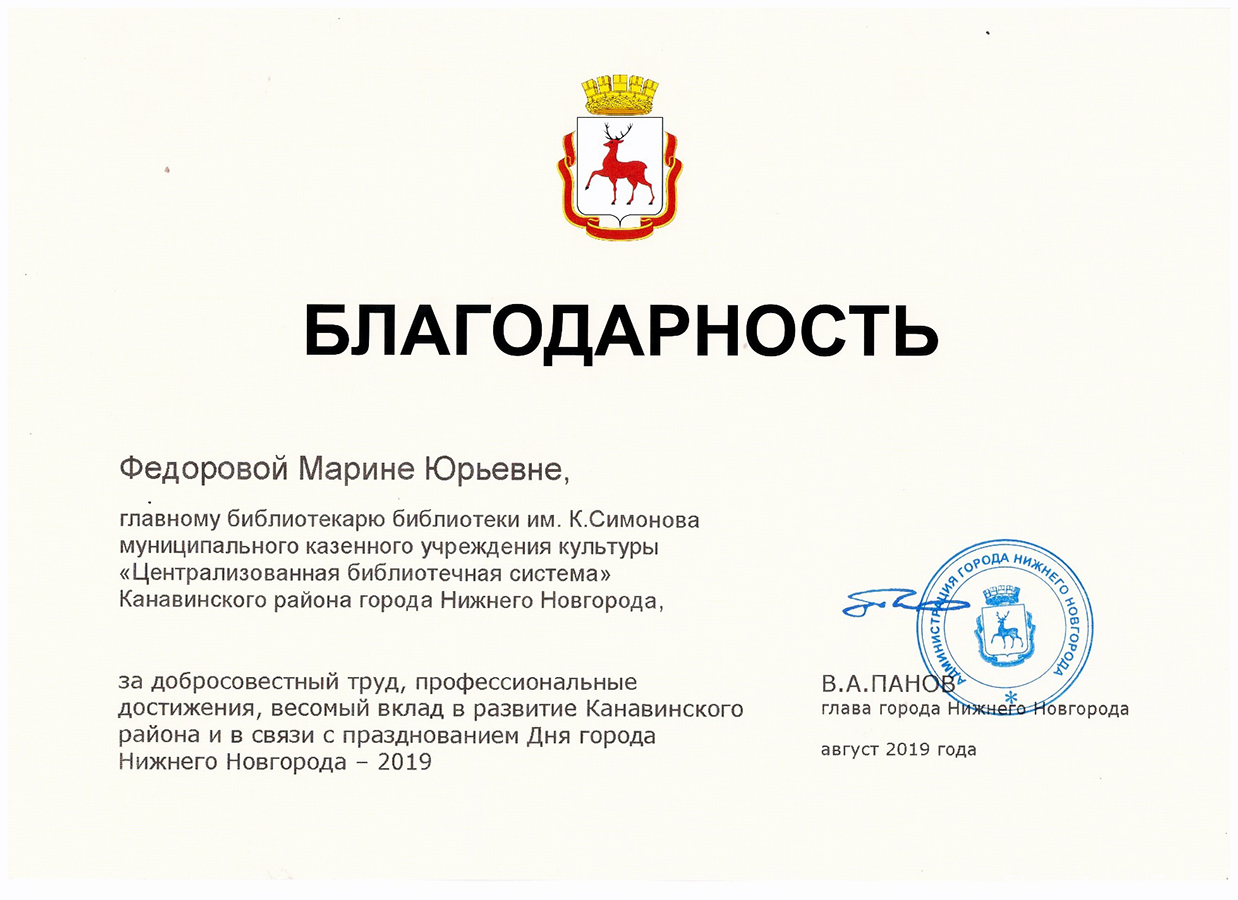 БЛАГОДАРНОСТЬ

Федоровой Марине Юрьевне,

главному библиотекарю библиотеки им. К.Симонова муниципального казенного учреждения культуры «Централизованная библиотечная система» Канавинского района города Нижнего Новгорода,

за добросовестный труд, профессиональные достижения, весомый вклад в развитие Канавинского района и в связи с празднованием Дня города Нижнего Новгорода – 2019

АДМИНИСТРАЦИЯ ГОРОДА НИЖНЕГО НОВГОРОДА

В.А.ПАНОВ
глава города Нижнего Новгорода

август 2019 года